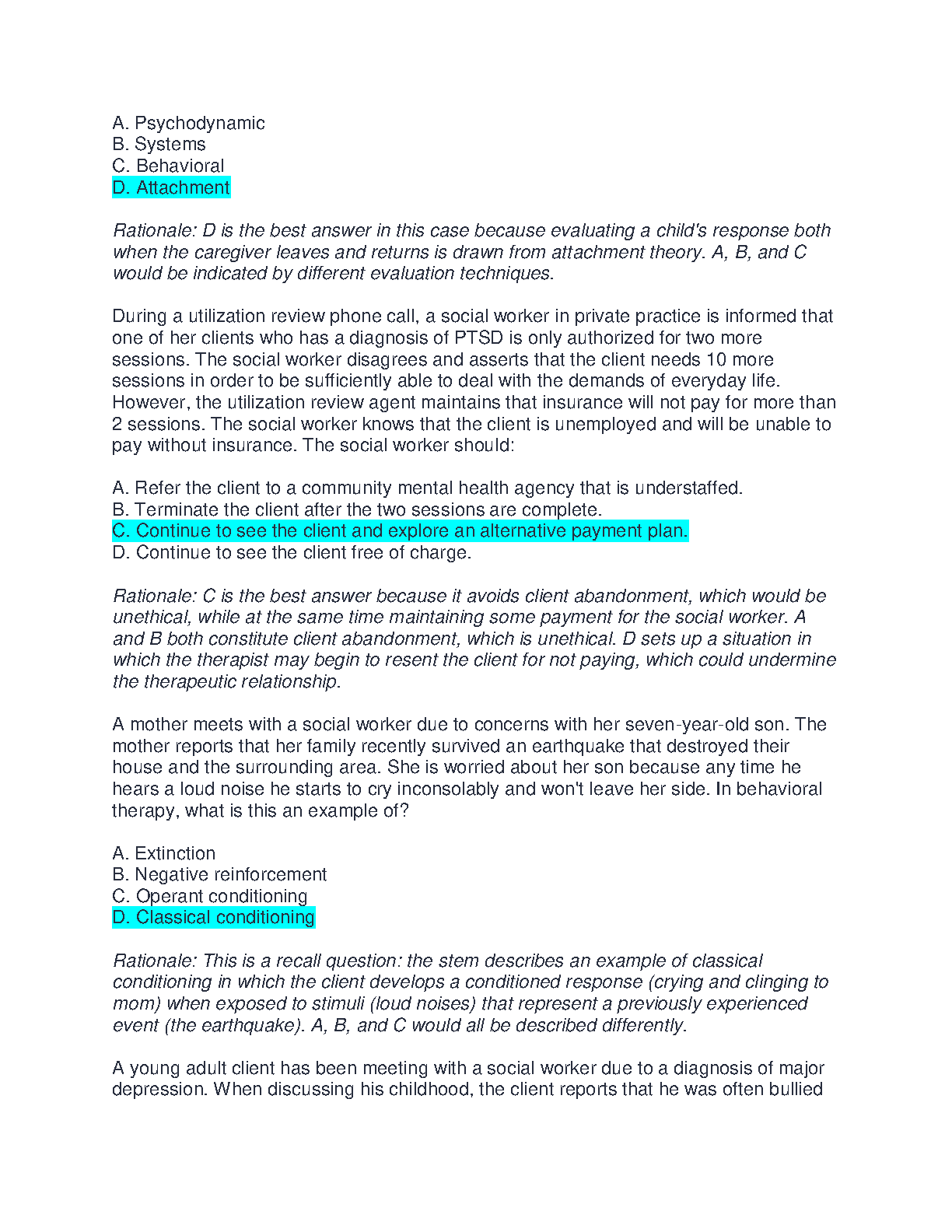 A. Psychodynamic
B. Systems
C. Behavioral
D. Attachment

Rationale: D is the best answer in this case because evaluating a child's response both when the caregiver leaves and returns is drawn from attachment theory. A, B, and C would be indicated by different evaluation techniques.

During a utilization review phone call, a social worker in private practice is informed that one of her clients who has a diagnosis of PTSD is only authorized for two more sessions. The social worker disagrees and asserts that the client needs 10 more sessions in order to be sufficiently able to deal with the demands of everyday life. However, the utilization review agent maintains that insurance will not pay for more than 2 sessions. The social worker knows that the client is unemployed and will be unable to pay without insurance. The social worker should:

A. Refer the client to a community mental health agency that is understaffed.
B. Terminate the client after the two sessions are complete.
C. Continue to see the client and explore an alternative payment plan.
D. Continue to see the client free of charge.

Rationale: C is the best answer because it avoids client abandonment, which would be unethical, while at the same time maintaining some payment for the social worker. A and B both constitute client abandonment, which is unethical. D sets up a situation in which the therapist may begin to resent the client for not paying, which could undermine the therapeutic relationship.

A mother meets with a social worker due to concerns with her seven-year-old son. The mother reports that her family recently survived an earthquake that destroyed their house and the surrounding area. She is worried about her son because any time he hears a loud noise he starts to cry inconsolably and won't leave her side. In behavioral therapy, what is this an example of?

A. Extinction
B. Negative reinforcement
C. Operant conditioning
D. Classical conditioning

Rationale: This is a recall question: the stem describes an example of classical conditioning in which the client develops a conditioned response (crying and clinging to mom) when exposed to stimuli (loud noises) that represent a previously experienced event (the earthquake). A, B, and C would all be described differently.

A young adult client has been meeting with a social worker due to a diagnosis of major depression. When discussing his childhood, the client reports that he was often bullied